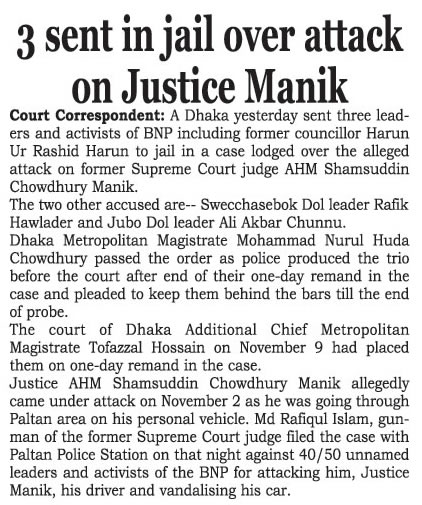 3 sent in jail over attack on Justice Manik

Court Correspondent: A Dhaka yesterday sent three leaders and activists of BNP including former councillor Harun Ur Rashid Harun to jail in a case lodged over the alleged attack on former Supreme Court judge AHM Shamsuddin Chowdhury Manik.

The two other accused are-- Swecchasebok Dol leader Rafik Hawlader and Jubo Dol leader Ali Akbar Chunnu.

Dhaka Metropolitan Magistrate Mohammad Nurul Huda Chowdhury passed the order as police produced the trio before the court after end of their one-day remand in the case and pleaded to keep them behind the bars till the end of probe.

The court of Dhaka Additional Chief Metropolitan Magistrate Tofazzal Hossain on November 9 had placed them on one-day remand in the case.

Justice AHM Shamsuddin Chowdhury Manik allegedly came under attack on November 2 as he was going through Paltan area on his personal vehicle. Md Rafiqul Islam, gunman of the former Supreme Court judge filed the case with Paltan Police Station on that night against 40/50 unnamed leaders and activists of the BNP for attacking him, Justice Manik, his driver and vandalising his car.